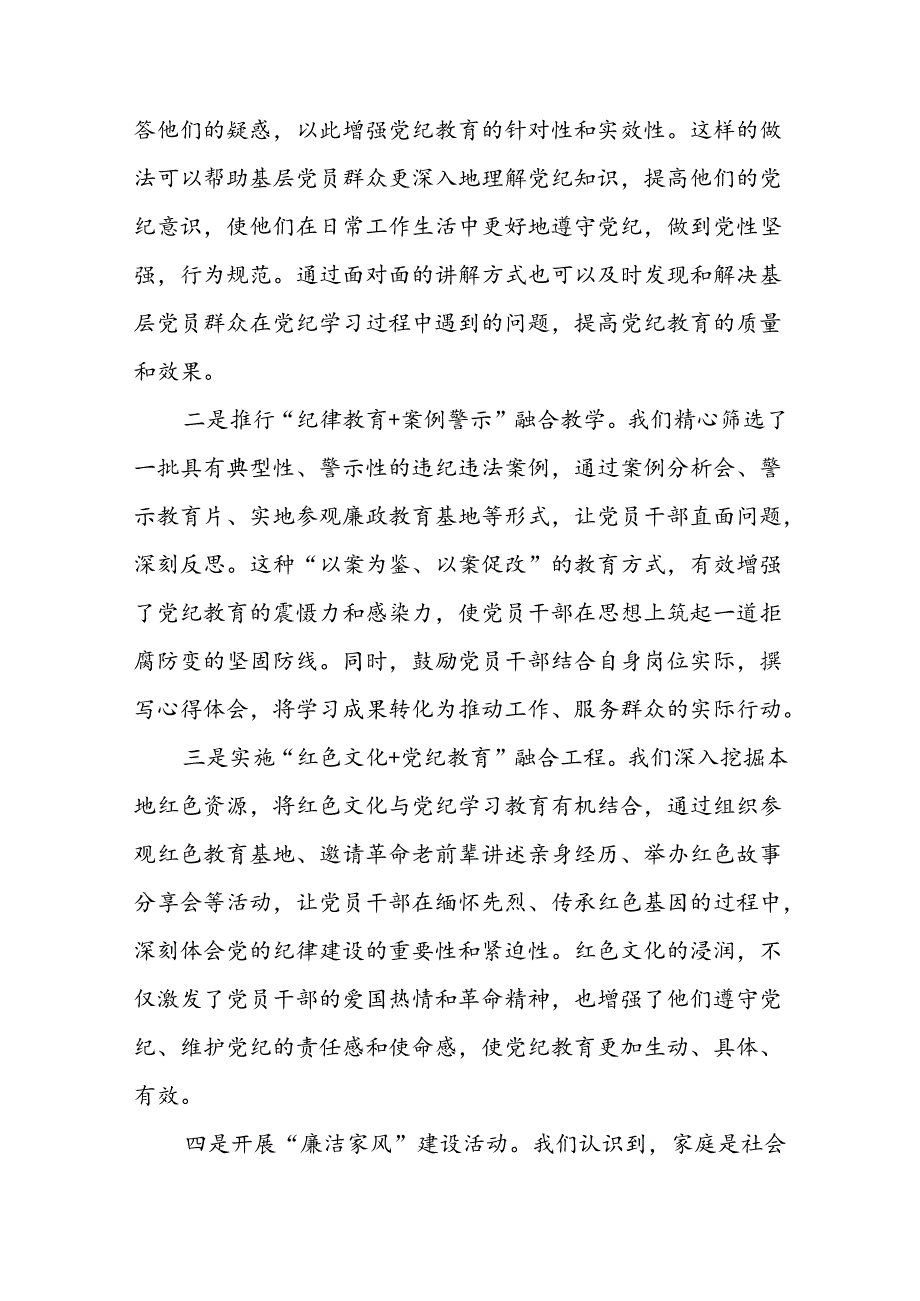 答他们的疑惑，以此增强党纪教育的针对性和实效性。这样的做法可以帮助基层党员群众更深入地理解党纪知识，提高他们的党纪意识，使他们在日常工作生活中更好地遵守党纪，做到党性坚强，行为规范。通过面对面的讲解方式也可以及时发现和解决基层党员群众在党纪学习过程中遇到的问题，提高党纪教育的质量和效果。

二是推行“纪律教育+案例警示”融合教学。我们精心筛选了一批具有典型性、警示性的违纪违法案例，通过案例分析会、警示教育片、实地参观廉政教育基地等形式，让党员干部直面问题，深刻反思。这种“以案为鉴、以案促改”的教育方式，有效增强了党纪教育的震慑力和感染力，使党员干部在思想上筑起一道拒腐防变的坚固防线。同时，鼓励党员干部结合自身岗位实际，撰写心得体会，将学习成果转化为推动工作、服务群众的实际行动。

三是实施“红色文化+党纪教育”融合工程。我们深入挖掘本地红色资源，将红色文化与党纪学习教育有机结合，通过组织参观红色教育基地、邀请革命老前辈讲述亲身经历、举办红色故事分享会等活动，让党员干部在缅怀先烈、传承红色基因的过程中，深刻体会党的纪律建设的重要性和紧迫性。红色文化的浸润，不仅激发了党员干部的爱国热情和革命精神，也增强了他们遵守党纪、维护党纪的责任感和使命感，使党纪教育更加生动、具体、有效。

四是开展“廉洁家风”建设活动。我们认识到，家庭是社会